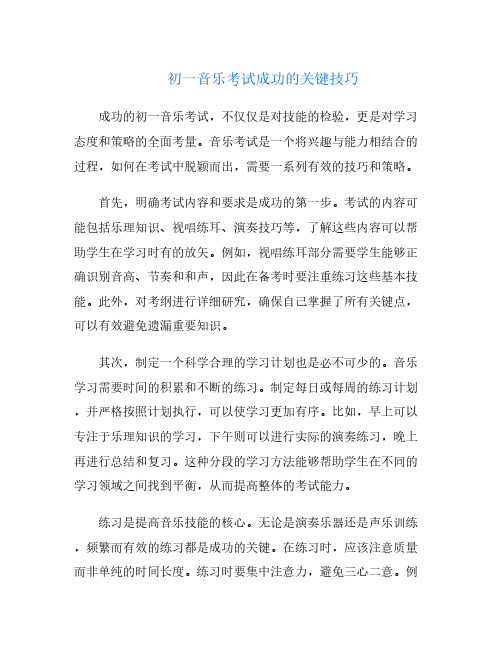 初一音乐考试成功的关键技巧

成功的初一音乐考试，不仅仅是对技能的检验，更是对学习态度和策略的全面考量。音乐考试是一个将兴趣与能力相结合的过程，如何在考试中脱颖而出，需要一系列有效的技巧和策略。

首先，明确考试内容和要求是成功的第一步。考试的内容可能包括乐理知识、视唱练耳、演奏技巧等，了解这些内容可以帮助学生在学习时有的放矢。例如，视唱练耳部分需要学生能够正确识别音高、节奏和和声，因此在备考时要注重练习这些基本技能。此外，对考纲进行详细研究，确保自己掌握了所有关键点，可以有效避免遗漏重要知识。

其次，制定一个科学合理的学习计划也是必不可少的。音乐学习需要时间的积累和不断的练习。制定每日或每周的练习计划，并严格按照计划执行，可以使学习更加有序。比如，早上可以专注于乐理知识的学习，下午则可以进行实际的演奏练习，晚上再进行总结和复习。这种分段的学习方法能够帮助学生在不同的学习领域之间找到平衡，从而提高整体的考试能力。

练习是提高音乐技能的核心。无论是演奏乐器还是声乐训练，频繁而有效的练习都是成功的关键。在练习时，应该注意质量而非单纯的时间长度。练习时要集中注意力，避免三心二意。例